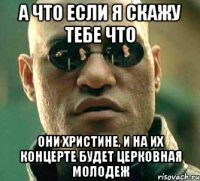 А ЧТО ЕСЛИ Я СКАЖУ ТЕБЕ ЧТО

ОНИ ХРИСТИНЕ, И НА ИХ КОНЦЕРТЕ БУДЕТ ЦЕРКОВНАЯ МОЛОДЕЖ

risovach.ru